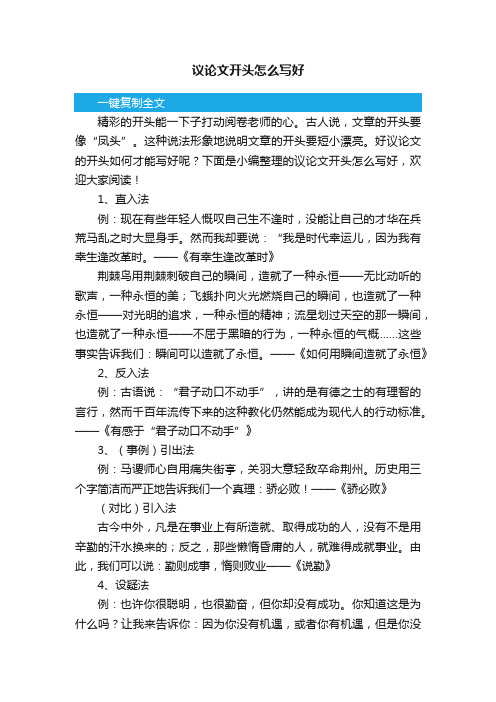 议论文开头怎么写好

一键复制全文

精彩的开头能一下子打动阅卷老师的心。古人说，文章的开头要像“凤头”。这种说法形象地说明文章的开头要短小漂亮。好议论文的开头如何才能写好呢？下面是小编整理的议论文开头怎么写好，欢迎大家阅读！

1、直入法

例：现在有些年轻人慨叹自己生不逢时，没能让自己的才华在兵荒马乱之时大显身手。然而我却要说：“我是时代幸运儿，因为我有幸生逢改革时。——《有幸生逢改革时》

荆棘鸟用荆棘刺破自己的瞬间，造就了一种永恒——无比动听的歌声，一种永恒的美；飞蛾扑向火光燃烧自己的瞬间，也造就了一种永恒——对光明的追求，一种永恒的精神；流星划过天空的那一瞬间，也造就了一种永恒——不屈于黑暗的行为，一种永恒的气概……这些事实告诉我们：瞬间可以造就了永恒。——《如何用瞬间造就了永恒》

2、反入法

例：古语说：“君子动口不动手”，讲的是有德之士的有理智的言行，然而千百年流传下来的这种教化仍然能成为现代人的行动标准。——《有感于“君子动口不动手”》

3、（事例）引出法

例：马谡师心自用痛失街亭，关羽大意轻敌卒命荆州。历史用三个字简洁而严正地告诉我们一个真理：骄必败！——《骄必败》

（对比）引入法

古今中外，凡是在事业上有所造就、取得成功的人，没有不是用辛勤的汗水换来的；反之，那些懒惰昏庸的人，就难得成就事业。由此，我们可以说：勤则成事，惰则败业——《说勤》

4、设疑法

例：也许你很聪明，也很勤奋，但你却没有成功。你知道这是为什么吗？让我来告诉你：因为你没有机遇，或者你有机遇，但是你没